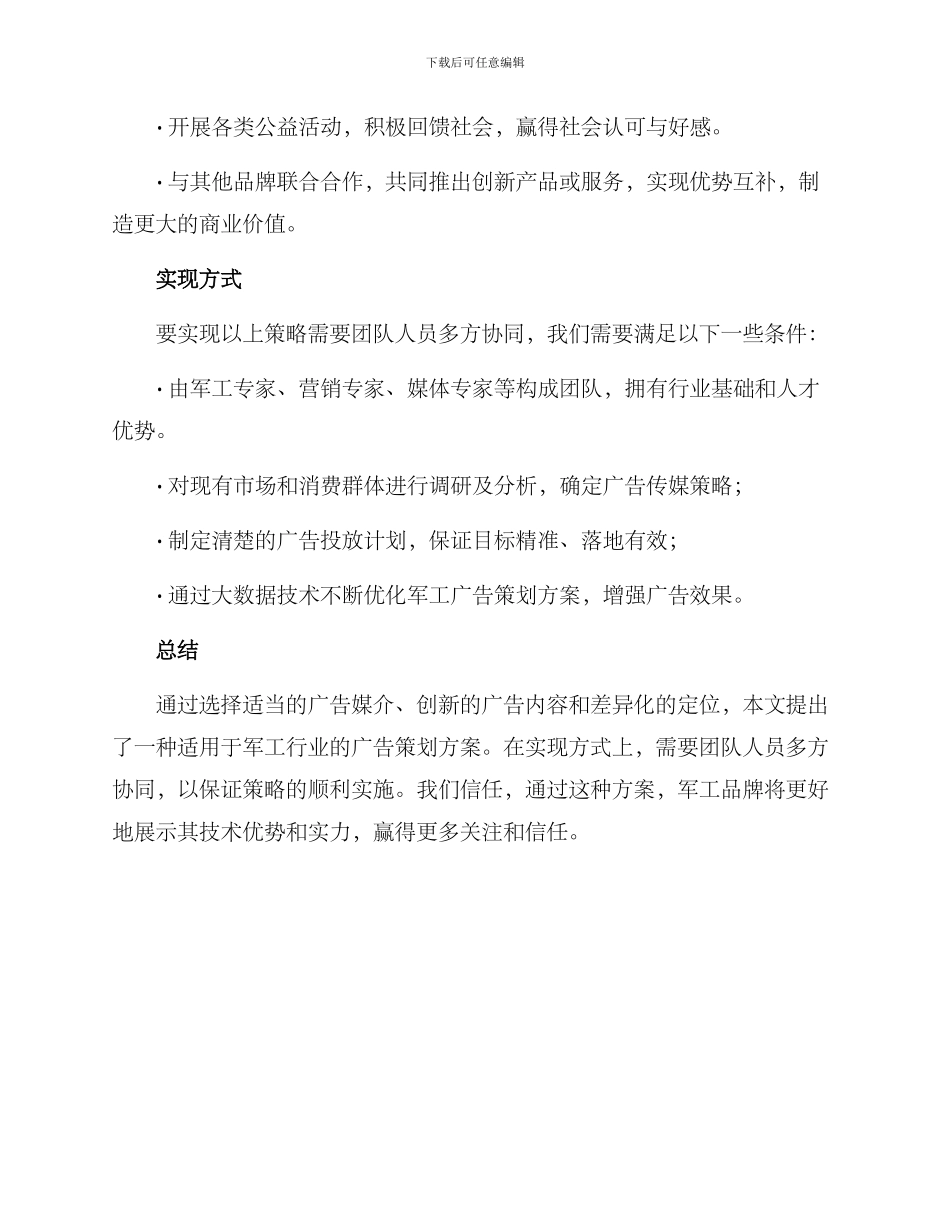 下载后可任意编辑

· 开展各类公益活动，积极回馈社会，赢得社会认可与好感。

· 与其他品牌联合合作，共同推出创新产品或服务，实现优势互补，制造更大的商业价值。

实现方式

要实现以上策略需要团队人员多方协同，我们需要满足以下一些条件：

· 由军工专家、营销专家、媒体专家等构成团队，拥有行业基础和人才优势。

· 对现有市场和消费群体进行调研及分析，确定广告传媒策略；

· 制定清楚的广告投放计划，保证目标精准、落地有效；

· 通过大数据技术不断优化军工广告策划方案，增强广告效果。

总结

通过选择适当的广告媒介、创新的广告内容和差异化的定位，本文提出了一种适用于军工行业的广告策划方案。在实现方式上，需要团队人员多方协同，以保证策略的顺利实施。我们信任，通过这种方案，军工品牌将更好地展示其技术优势和实力，赢得更多关注和信任。